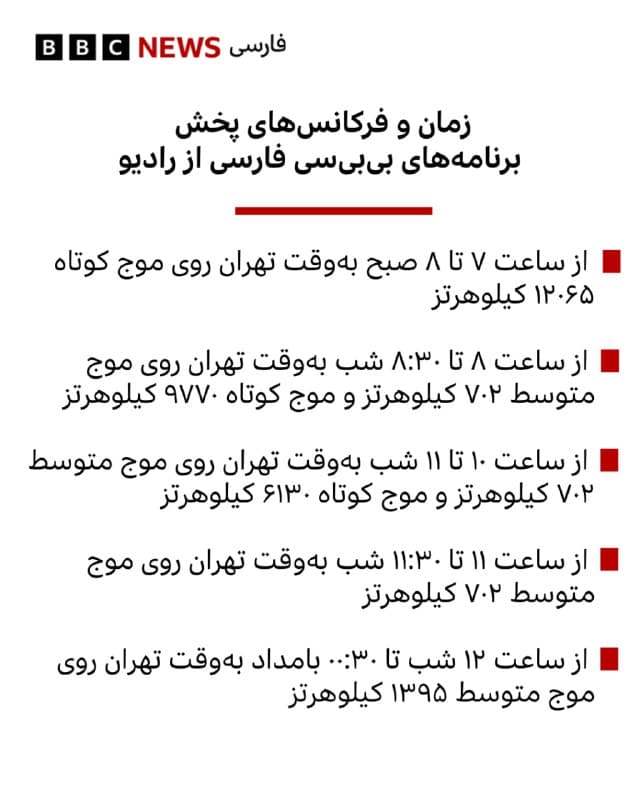 BBC NEWS فارسی

زمان و فرکانس‌های پخش
برنامه‌های بی‌بی‌سی فارسی از رادیو

از ساعت ۷ تا ۸ صبح به‌وقت تهران روی موج کوتاه ۱۲۰۶۵ کیلوهرتز

از ساعت ۸ تا ۸:۳۰ شب به‌وقت تهران روی موج متوسط ۷۰۲ کیلوهرتز و موج کوتاه ۹۷۷۰ کیلوهرتز

از ساعت ۱۰ تا ۱۱ شب به‌وقت تهران روی موج متوسط ۷۰۲ کیلوهرتز و موج کوتاه ۶۱۳۰ کیلوهرتز

از ساعت ۱۱ تا ۱۱:۳۰ شب به‌وقت تهران روی موج متوسط ۷۰۲ کیلوهرتز

از ساعت ۱۲ شب تا ۰۰:۳۰ بامداد به‌وقت تهران روی موج متوسط ۱۳۹۵ کیلوهرتز